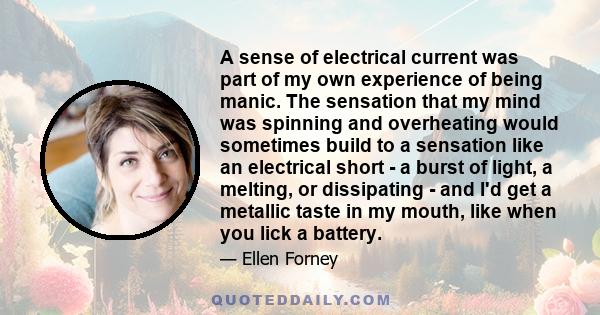 A sense of electrical current was part of my own experience of being manic. The sensation that my mind was spinning and overheating would sometimes build to a sensation like an electrical short - a burst of light, a melting, or dissipating - and I'd get a metallic taste in my mouth, like when you lick a battery.

— Ellen Forney

QUOTEDDAILY.COM